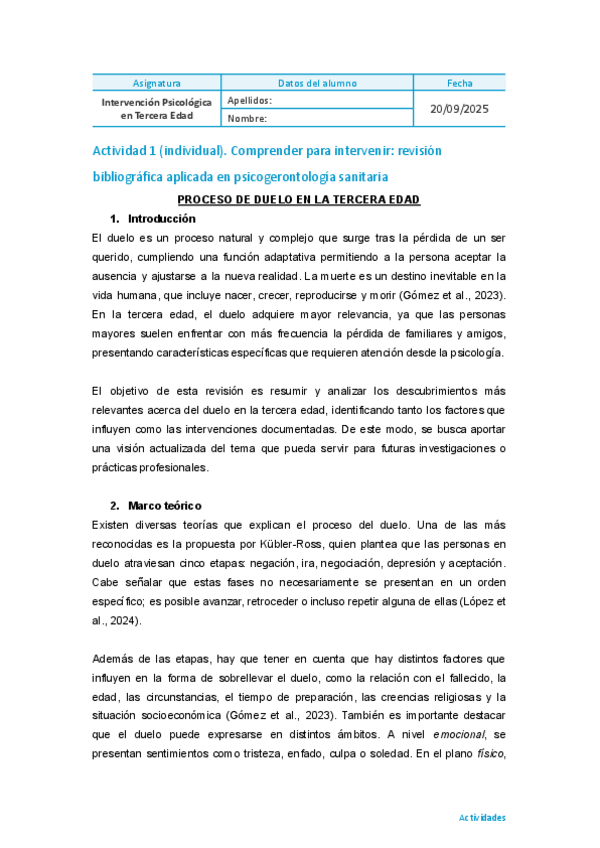 | Asignatura | Datos del alumno | Fecha |
|---|---|---|
| Intervención Psicológica en Tercera Edad | Apellidos: | 20/09/2025 |
| | Nombre: | |

Actividad 1 (individual). Comprender para intervenir: revisión bibliográfica aplicada en psicogerontología sanitaria

PROCESO DE DUELO EN LA TERCERA EDAD

1. Introducción

El duelo es un proceso natural y complejo que surge tras la pérdida de un ser querido, cumpliendo una función adaptativa permitiendo a la persona aceptar la ausencia y ajustarse a la nueva realidad. La muerte es un destino inevitable en la vida humana, que incluye nacer, crecer, reproducirse y morir (Gómez et al., 2023). En la tercera edad, el duelo adquiere mayor relevancia, ya que las personas mayores suelen enfrentar con más frecuencia la pérdida de familiares y amigos, presentando características específicas que requieren atención desde la psicología.

El objetivo de esta revisión es resumir y analizar los descubrimientos más relevantes acerca del duelo en la tercera edad, identificando tanto los factores que influyen como las intervenciones documentadas. De este modo, se busca aportar una visión actualizada del tema que pueda servir para futuras investigaciones o prácticas profesionales.

2. Marco teórico

Existen diversas teorías que explican el proceso del duelo. Una de las más reconocidas es la propuesta por Kübler-Ross, quien plantea que las personas en duelo atraviesan cinco etapas: negación, ira, negociación, depresión y aceptación. Cabe señalar que estas fases no necesariamente se presentan en un orden específico; es posible avanzar, retroceder o incluso repetir alguna de ellas (López et al., 2024).

Además de las etapas, hay que tener en cuenta que hay distintos factores que influyen en la forma de sobrellevar el duelo, como la relación con el fallecido, la edad, las circunstancias, el tiempo de preparación, las creencias religiosas y la situación socioeconómica (Gómez et al., 2023). También es importante destacar que el duelo puede expresarse en distintos ámbitos. A nivel emocional, se presentan sentimientos como tristeza, enfado, culpa o soledad. En el plano físico,

Actividades